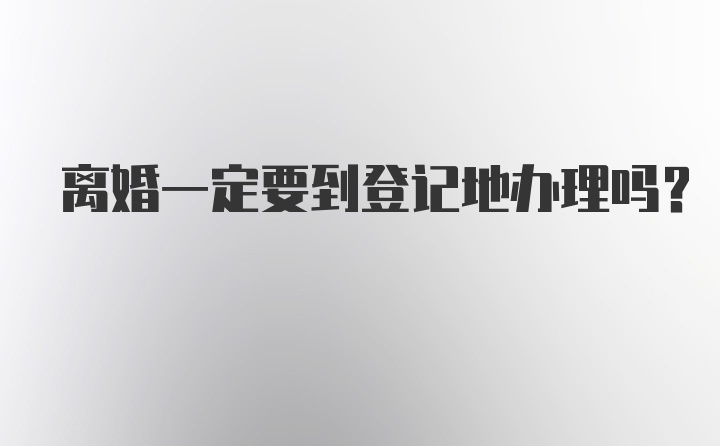 离婚一定要到登记地办理吗?